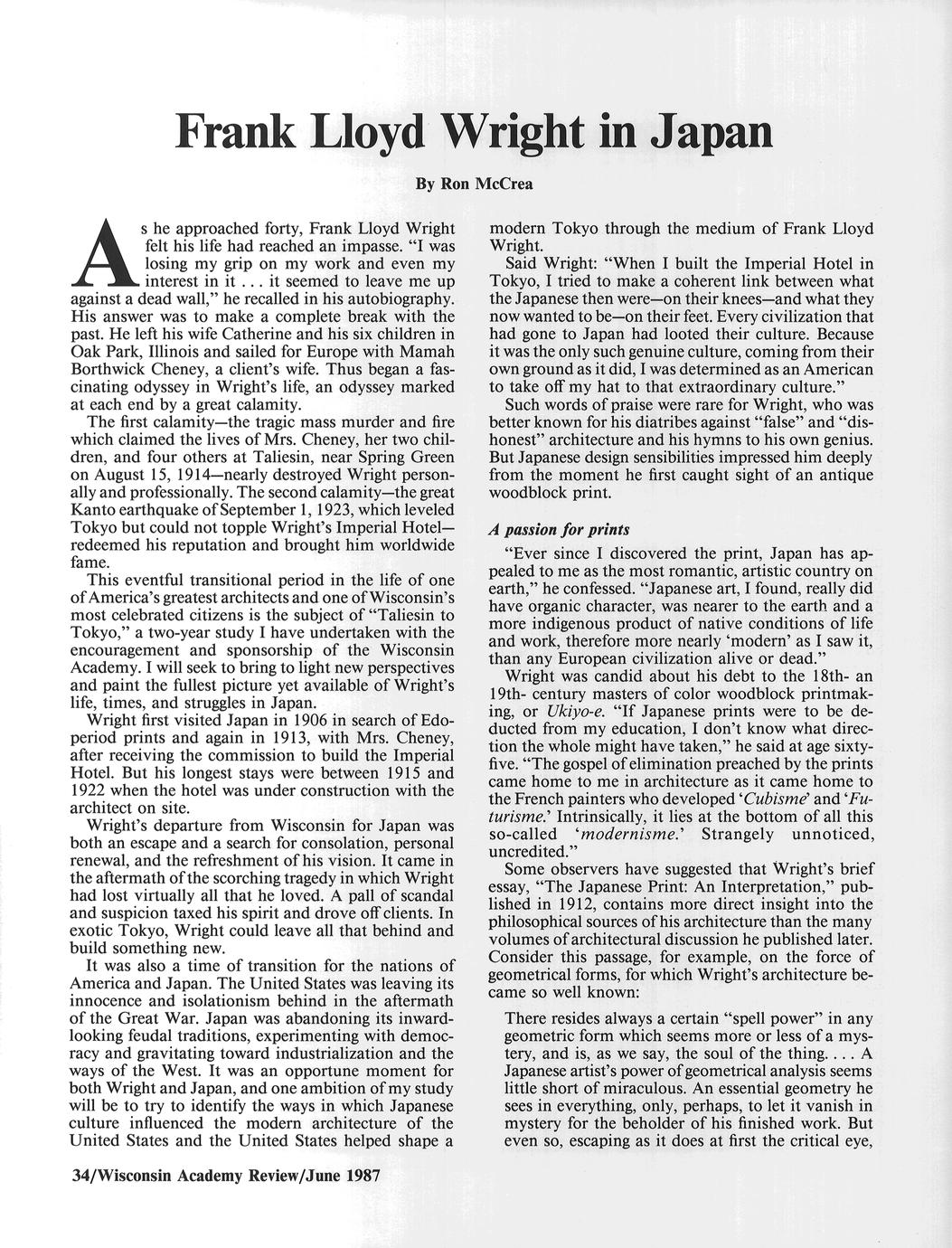 Frank Lloyd Wright in Japan

By Ron McCrea

As he approached forty, Frank Lloyd Wright felt his life had reached an impasse. "I was losing my grip on my work and even my interest in it . . . it seemed to leave me up against a dead wall," he recalled in his autobiography. His answer was to make a complete break with the past. He left his wife Catherine and his six children in Oak Park, Illinois and sailed for Europe with Mamah Borthwick Cheney, a client's wife. Thus began a fascinating odyssey in Wright's life, an odyssey marked at each end by a great calamity.

The first calamity—the tragic mass murder and fire which claimed the lives of Mrs. Cheney, her two children, and four others at Taliesin, near Spring Green on August 15, 1914—nearly destroyed Wright personally and professionally. The second calamity—the great Kanto earthquake of September 1, 1923, which leveled Tokyo but could not topple Wright's Imperial Hotel—redeemed his reputation and brought him worldwide fame.

This eventful transitional period in the life of one of America's greatest architects and one of Wisconsin's most celebrated citizens is the subject of "Taliesin to Tokyo," a two-year study I have undertaken with the encouragement and sponsorship of the Wisconsin Academy. I will seek to bring to light new perspectives and paint the fullest picture yet available of Wright's life, times, and struggles in Japan.

Wright first visited Japan in 1906 in search of Edo-period prints and again in 1913, with Mrs. Cheney, after receiving the commission to build the Imperial Hotel. But his longest stays were between 1915 and 1922 when the hotel was under construction with the architect on site.

Wright's departure from Wisconsin for Japan was both an escape and a search for consolation, personal renewal, and the refreshment of his vision. It came in the aftermath of the scorching tragedy in which Wright had lost virtually all that he loved. A pall of scandal and suspicion taxed his spirit and drove off clients. In exotic Tokyo, Wright could leave all that behind and build something new.

It was also a time of transition for the nations of America and Japan. The United States was leaving its innocence and isolationism behind in the aftermath of the Great War. Japan was abandoning its inward-looking feudal traditions, experimenting with democracy and gravitating toward industrialization and the ways of the West. It was an opportune moment for both Wright and Japan, and one ambition of my study will be to try to identify the ways in which Japanese culture influenced the modern architecture of the United States and the United States helped shape a modern Tokyo through the medium of Frank Lloyd Wright.

Said Wright: "When I built the Imperial Hotel in Tokyo, I tried to make a coherent link between what the Japanese then were—on their knees—and what they now wanted to be—on their feet. Every civilization that had gone to Japan had looted their culture. Because it was the only such genuine culture, coming from their own ground as it did, I was determined as an American to take off my hat to that extraordinary culture."

Such words of praise were rare for Wright, who was better known for his diatribes against "false" and "dishonest" architecture and his hymns to his own genius. But Japanese design sensibilities impressed him deeply from the moment he first caught sight of an antique woodblock print.

A passion for prints

"Ever since I discovered the print, Japan has appealed to me as the most romantic, artistic country on earth," he confessed. "Japanese art, I found, really did have organic character, was nearer to the earth and a more indigenous product of native conditions of life and work, therefore more nearly 'modern' as I saw it, than any European civilization alive or dead."

Wright was candid about his debt to the 18th- an 19th- century masters of color woodblock printmaking, or Ukiyo-e. "If Japanese prints were to be deducted from my education, I don't know what direction the whole might have taken," he said at age sixty-five. "The gospel of elimination preached by the prints came home to me in architecture as it came home to the French painters who developed 'Cubisme' and 'Futurisme.' Intrinsically, it lies at the bottom of all this so-called 'modernisme.' Strangely unnoticed, uncredited."

Some observers have suggested that Wright's brief essay, "The Japanese Print: An Interpretation," published in 1912, contains more direct insight into the philosophical sources of his architecture than the many volumes of architectural discussion he published later. Consider this passage, for example, on the force of geometrical forms, for which Wright's architecture became so well known:

There resides always a certain "spell power" in any geometric form which seems more or less of a mystery, and is, as we say, the soul of the thing. . . . A Japanese artist's power of geometrical analysis seems little short of miraculous. An essential geometry he sees in everything, only, perhaps, to let it vanish in mystery for the beholder of his finished work. But even so, escaping as it does at first the critical eye,

34/Wisconsin Academy Review/June 1987